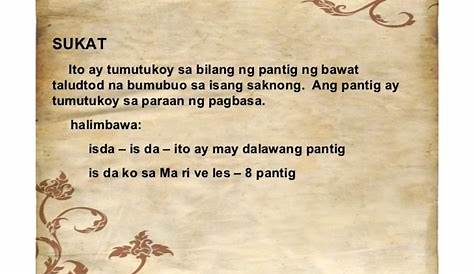 SUKAT

Ito ay tumutukoy sa bilang ng pantig ng bawat taludtod na bumubuo sa isang saknong. Ang pantig ay tumutukoy sa paraan ng pagbasa.

halimbawa:

isda – is da – ito ay may dalawang pantig

is da ko sa Ma ri ve les – 8 pantig